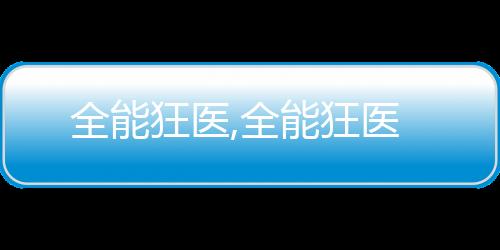 全能狂医,全能狂医